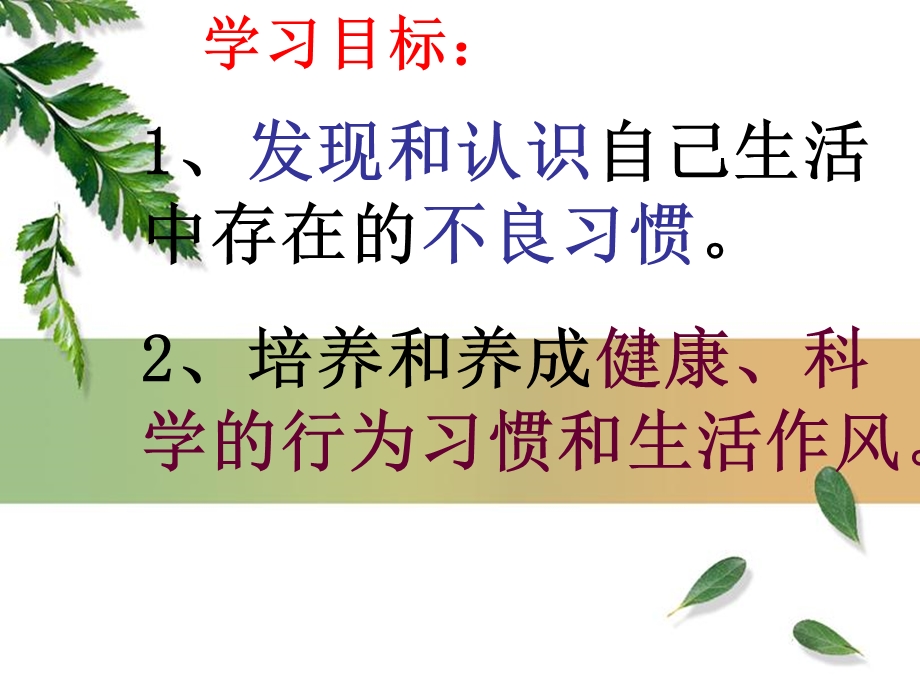 学习目标：

1、发现和认识自己生活中存在的不良习惯。

2、培养和养成健康、科学的行为习惯和生活作风。